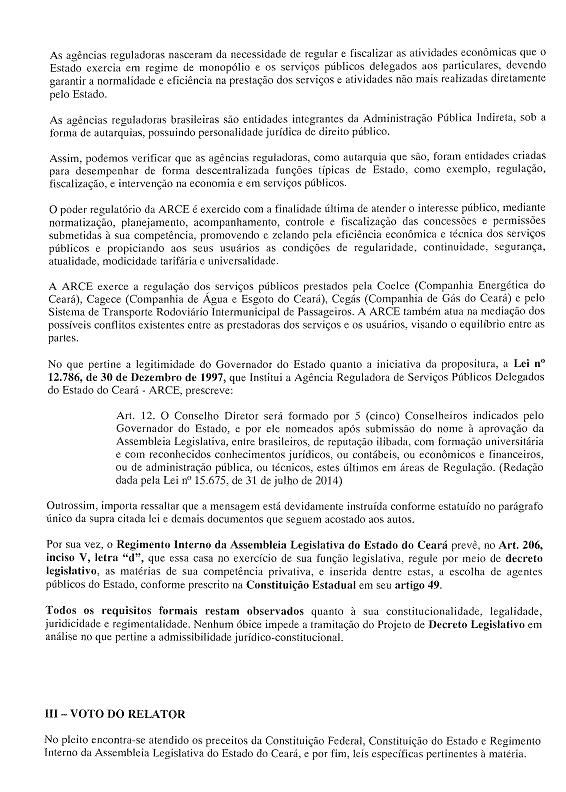 As agências reguladoras nasceram da necessidade de regular e fiscalizar as atividades econômicas que o Estado exercia em regime de monopólio e os serviços públicos delegados aos particulares, devendo garantir a normalidade e eficiência na prestação dos serviços e atividades não mais realizadas diretamente pelo Estado.

As agências reguladoras brasileiras são entidades integrantes da Administração Pública Indireta, sob a forma de autarquias, possuindo personalidade jurídica de direito público.

Assim, podemos verificar que as agências reguladoras, como autarquia que são, foram entidades criadas para desempenhar de forma descentralizada funções típicas de Estado, como exemplo, regulação, fiscalização, e intervenção na economia e em serviços públicos.

O poder regulatório da ARCE é exercido com a finalidade última de atender o interesse público, mediante normatização, planejamento, acompanhamento, controle e fiscalização das concessões e permissões submetidas à sua competência, promovendo e zelando pela eficiência econômica e técnica dos serviços públicos e propiciando aos seus usuários as condições de regularidade, continuidade, segurança, atualidade, modicidade tarifária e universalidade.

A ARCE exerce a regulação dos serviços públicos prestados pela Coelce (Companhia Energética do Ceará), Cagece (Companhia de Água e Esgoto do Ceará), Cegás (Companhia de Gás do Ceará) e pelo Sistema de Transporte Rodoviário Intermunicipal de Passageiros. A ARCE também atua na mediação dos possíveis conflitos existentes entre as prestadoras dos serviços e os usuários, visando o equilíbrio entre as partes.

No que pertine a legitimidade do Governador do Estado quanto a iniciativa da propositura, a **Lei nº 12.786, de 30 de Dezembro de 1997**, que Institui a Agência Reguladora de Serviços Públicos Delegados do Estado do Ceará - ARCE, prescreve:

Art. 12. O Conselho Diretor será formado por 5 (cinco) Conselheiros indicados pelo Governador do Estado, e por ele nomeados após submissão do nome à aprovação da Assembleia Legislativa, entre brasileiros, de reputação ilibada, com formação universitária e com reconhecidos conhecimentos jurídicos, ou contábeis, ou econômicos e financeiros, ou de administração pública, ou técnicos, estes últimos em áreas de Regulação. (Redação dada pela Lei nº 15.675, de 31 de julho de 2014)

Outrossim, importa ressaltar que a mensagem está devidamente instruída conforme estatuído no parágrafo único da supra citada lei e demais documentos que seguem acostado aos autos.

Por sua vez, o **Regimento Interno da Assembleia Legislativa do Estado do Ceará** prevê, no **Art. 206, inciso V, letra "d"**, que essa casa no exercício de sua função legislativa, regule por meio de **decreto legislativo**, as matérias de sua competência privativa, e inserida dentre estas, a escolha de agentes públicos do Estado, conforme prescrito na **Constituição Estadual** em seu **artigo 49**.

**Todos os requisitos formais restam observados** quanto à sua constitucionalidade, legalidade, juridicidade e regimentalidade. Nenhum óbice impede a tramitação do Projeto de **Decreto Legislativo** em análise no que pertine a admissibilidade jurídico-constitucional.

**III – VOTO DO RELATOR**

No pleito encontra-se atendido os preceitos da Constituição Federal, Constituição do Estado e Regimento Interno da Assembleia Legislativa do Estado do Ceará, e por fim, leis específicas pertinentes à matéria.